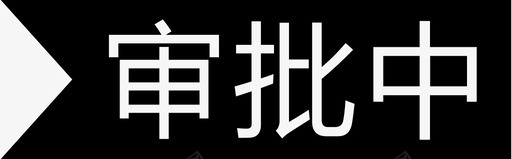 审批中